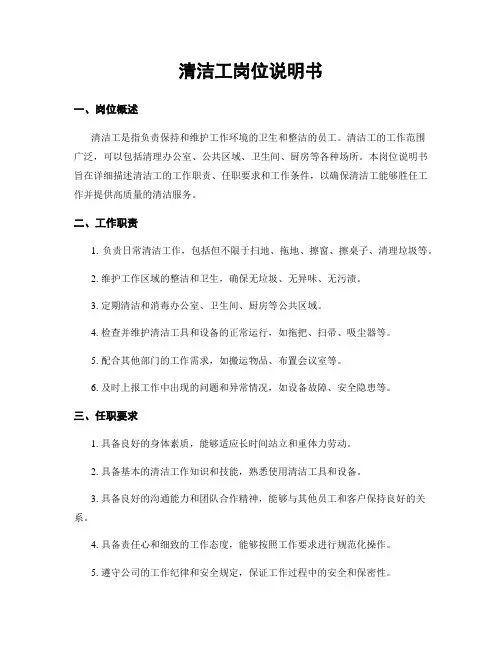 清洁工岗位说明书

一、岗位概述

清洁工是指负责保持和维护工作环境的卫生和整洁的员工。清洁工的工作范围广泛，可以包括清理办公室、公共区域、卫生间、厨房等各种场所。本岗位说明书旨在详细描述清洁工的工作职责、任职要求和工作条件，以确保清洁工能够胜任工作并提供高质量的清洁服务。

二、工作职责

1. 负责日常清洁工作，包括但不限于扫地、拖地、擦窗、擦桌子、清理垃圾等。

2. 维护工作区域的整洁和卫生，确保无垃圾、无异味、无污渍。

3. 定期清洁和消毒办公室、卫生间、厨房等公共区域。

4. 检查并维护清洁工具和设备的正常运行，如拖把、扫帚、吸尘器等。

5. 配合其他部门的工作需求，如搬运物品、布置会议室等。

6. 及时上报工作中出现的问题和异常情况，如设备故障、安全隐患等。

三、任职要求

1. 具备良好的身体素质，能够适应长时间站立和重体力劳动。

2. 具备基本的清洁工作知识和技能，熟悉使用清洁工具和设备。

3. 具备良好的沟通能力和团队合作精神，能够与其他员工和客户保持良好的关系。

4. 具备责任心和细致的工作态度，能够按照工作要求进行规范化操作。

5. 遵守公司的工作纪律和安全规定，保证工作过程中的安全和保密性。